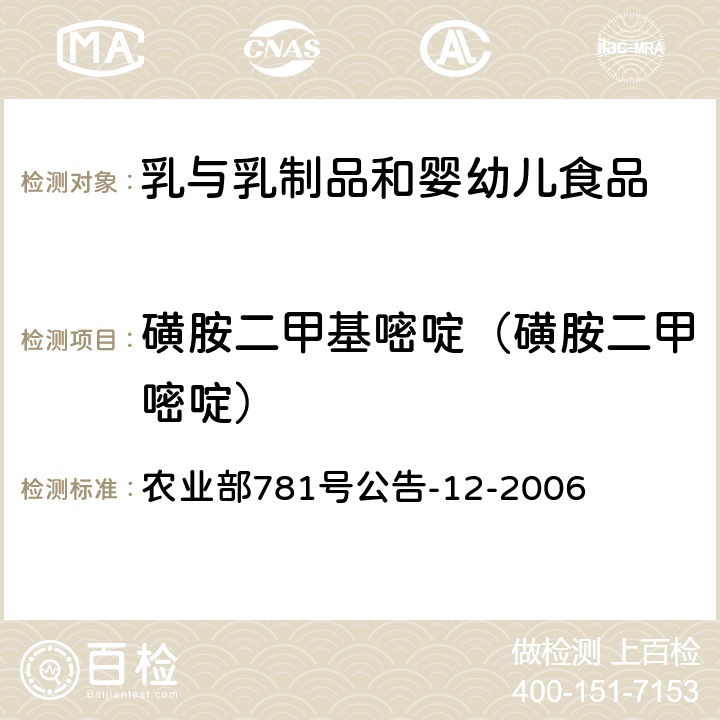 MA CNAS AC ilac-MRA

检测对象： 乳与乳制品和婴幼儿食品

检测项目： 磺胺二甲基嘧啶（磺胺二甲嘧啶）

检测标准： 农业部781号公告-12-2006

百检
Baijiantest.com

做检测 上百检
400-151-7153